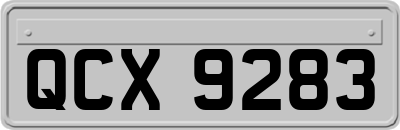 QCX 9283